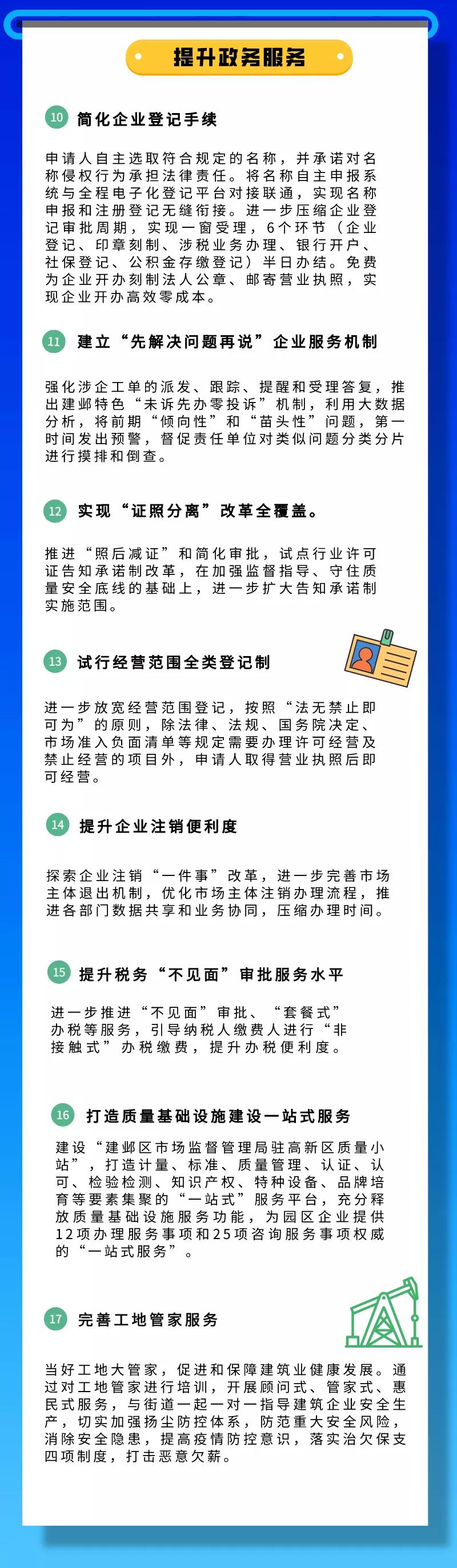 提升政务服务

10 简化企业登记手续

申请人自主选取符合规定的名称，并承诺对名称侵权行为承担法律责任。将名称自主申报系统与全程电子化登记平台对接联通，实现名称申报和注册登记无缝衔接。进一步压缩企业登记审批周期，实现一窗受理，6个环节（企业登记、印章刻制、涉税业务办理、银行开户、社保登记、公积金存缴登记）半日办结。免费为企业开办刻制法人公章、邮寄营业执照，实现企业开办高效零成本。

11 建立“先解决问题再说”企业服务机制

强化涉企工单的派发、跟踪、提醒和受理答复，推出建邺特色“未诉先办零投诉”机制，利用大数据分析，将前期“倾向性”和“苗头性”问题，第一时间发出预警，督促责任单位对类似问题分类分片进行摸排和倒查。

12 实现“证照分离”改革全覆盖。

推进“照后减证”和简化审批，试点行业许可证告知承诺制改革，在加强监督指导、守住质量安全底线的基础上，进一步扩大告知承诺制实施范围。

13 试行经营范围全类登记制

进一步放宽经营范围登记，按照“法无禁止即可为”的原则，除法律、法规、国务院决定、市场准入负面清单等规定需要办理许可经营及禁止经营的项目外，申请人取得营业执照后即可经营。

14 提升企业注销便利度

探索企业注销“一件事”改革，进一步完善市场主体退出机制，优化市场主体注销办理流程，推进各部门数据共享和业务协同，压缩办理时间。

15 提升税务“不见面”审批服务水平

进一步推进“不见面”审批、“套餐式”办税等服务，引导纳税人缴费人进行“非接触式”办税缴费，提升办税便利度。

16 打造质量基础设施建设一站式服务

建设“建邺区市场监督管理局驻高新区质量小站”，打造计量、标准、质量管理、认证、认可、检验检测、知识产权、特种设备、品牌培育等要素集聚的“一站式”服务平台，充分释放质量基础设施服务功能，为园区企业提供12项办理服务事项和25项咨询服务事项权威的“一站式服务”。

17 完善工地管家服务

当好工地大管家，促进和保障建筑业健康发展。通过对工地管家进行培训，开展顾问式、管家式、惠民式服务，与街道一起一对一指导建筑企业安全生产，切实加强扬尘防控体系，防范重大安全风险，消除安全隐患，提高疫情防控意识，落实治欠保支四项制度，打击恶意欠薪。